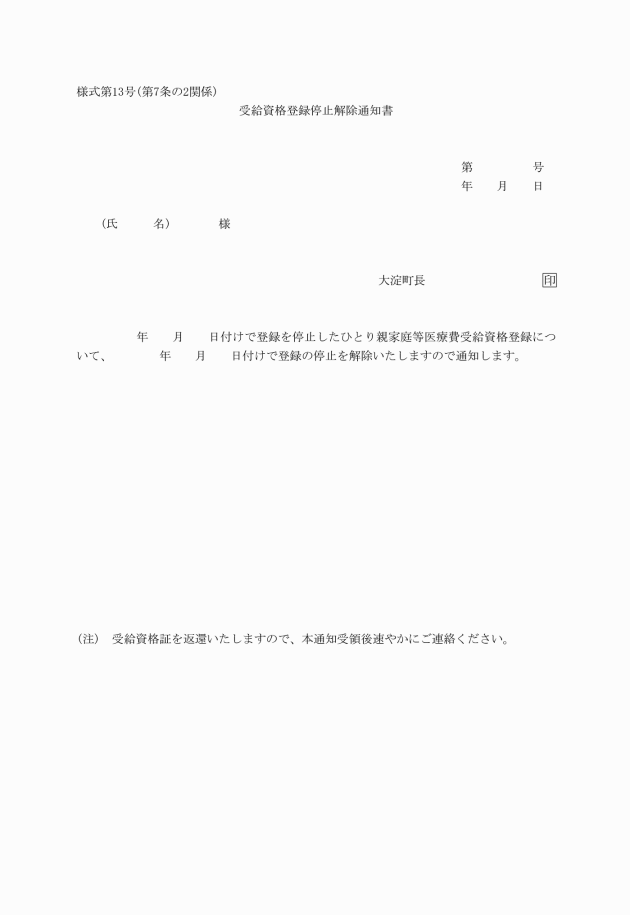 様式第13号(第7条の2関係)

受給資格登録停止解除通知書

第　　　号
年　月　日

(氏　　名)　　様

大淀町長　　　　　　印

年　月　日付けで登録を停止したひとり親家庭等医療費受給資格登録について、　年　月　日付けで登録の停止を解除いたしますので通知します。

(注)　受給資格証を返還いたしますので、本通知受領後速やかにご連絡ください。